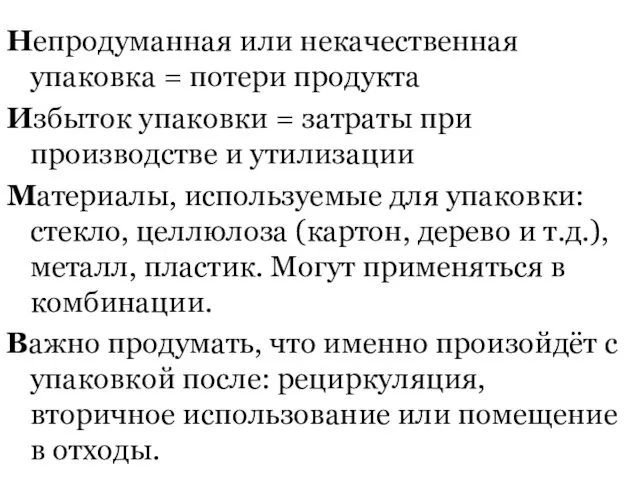 Непродуманная или некачественная упаковка = потери продукта

Избыток упаковки = затраты при производстве и утилизации

Материалы, используемые для упаковки: стекло, целлюлоза (картон, дерево и т.д.), металл, пластик. Могут применяться в комбинации.

Важно продумать, что именно произойдёт с упаковкой после: рециркуляция, вторичное использование или помещение в отходы.